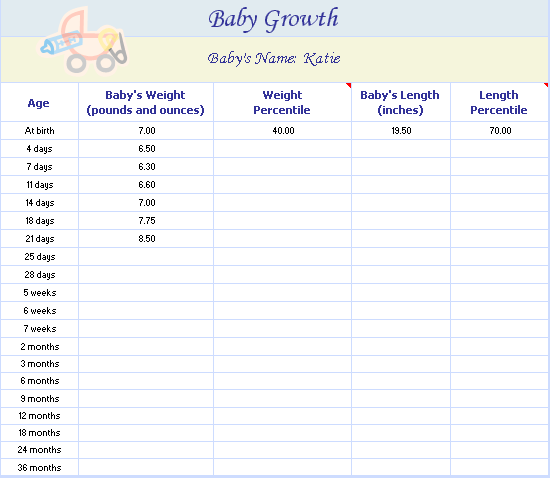 Baby Growth

Baby's Name: Katie

| Age | Baby's Weight (pounds and ounces) | Weight Percentile | Baby's Length (inches) | Length Percentile |
|---|---|---|---|---|
| At birth | 7.00 | 40.00 | 19.50 | 70.00 |
| 4 days | 6.50 | | | |
| 7 days | 6.30 | | | |
| 11 days | 6.60 | | | |
| 14 days | 7.00 | | | |
| 18 days | 7.75 | | | |
| 21 days | 8.50 | | | |
| 25 days | | | | |
| 28 days | | | | |
| 5 weeks | | | | |
| 6 weeks | | | | |
| 7 weeks | | | | |
| 2 months | | | | |
| 3 months | | | | |
| 6 months | | | | |
| 9 months | | | | |
| 12 months | | | | |
| 18 months | | | | |
| 24 months | | | | |
| 36 months | | | | |